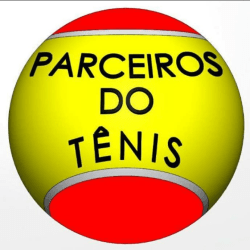 PARCEIROS
DO
TÊNIS